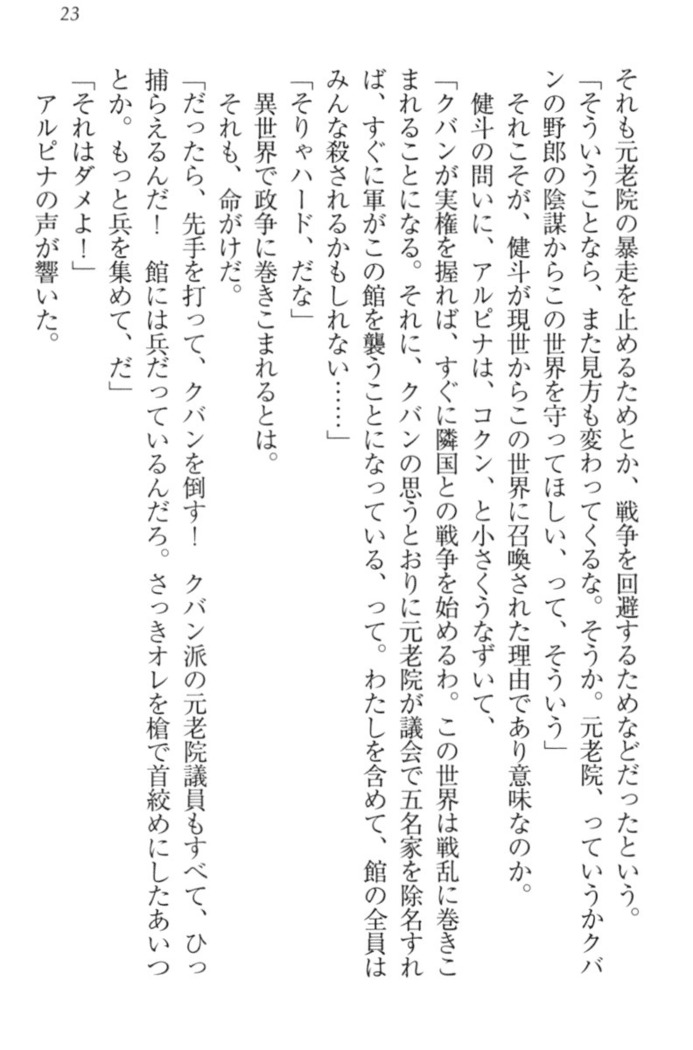 23

それも元老院の暴走を止めるためとか、戦争を回避するためなどだったという。

「そういうことなら、また見方も変わってくるな。そうか。元老院、っていうかクバンの野郎の陰謀からこの世界を守ってほしい、って、そういう」

それこそが、健斗が現世からこの世界に召喚された理由であり意味なのか。

健斗の問いに、アルピナは、コクン、と小さくうなずいて、

「クバンが実権を握れば、すぐに隣国との戦争を始めるわ。この世界は戦乱に巻きこまれることになる。それに、クバンの思うとおりに元老院が議会で五名家を除名すれば、すぐに軍がこの館を襲うことになっている、って。わたしを含めて、館の全員はみんな殺されるかもしれない……」

「そりゃハード、だな」

異世界で政争に巻きこまれるとは。

それも、命がけだ。

「だったら、先手を打って、クバンを倒す！　クバン派の元老院議員もすべて、ひっ捕らえるんだ！　館には兵だっているんだろ。さっきオレを槍で首絞めにしたあいつとか。もっと兵を集めて、だ」

「それはダメよ！」

アルピナの声が響いた。